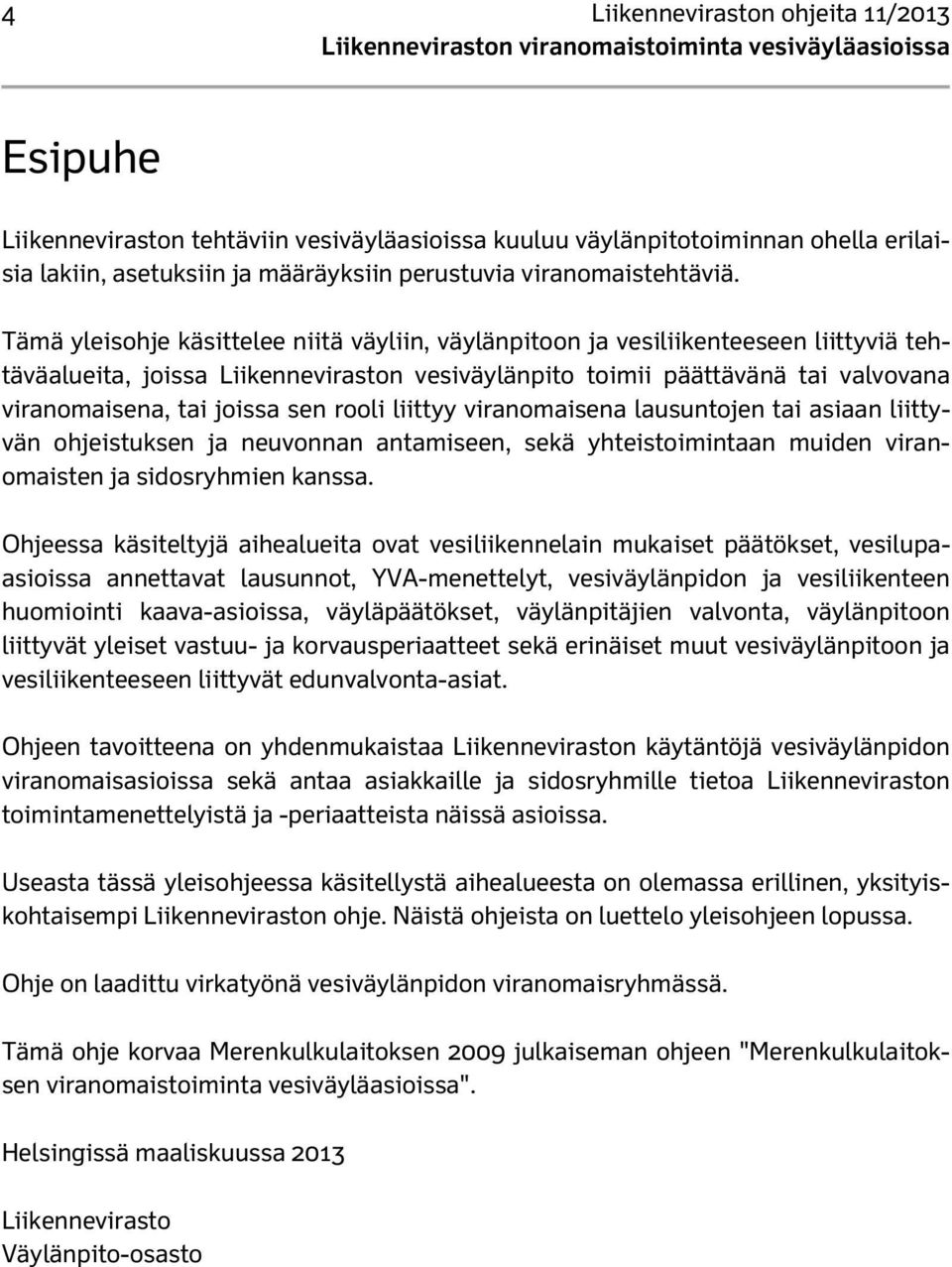 4

Liikenneviraston ohjeita 11/2013
Liikenneviraston viranomaistoiminta vesiväyläasioissa

Esipuhe

Liikenneviraston tehtäviin vesiväyläasioissa kuuluu väylänpitotoiminnan ohella erilaisia lakiin, asetuksiin ja määräyksiin perustuvia viranomaistehtäviä.

Tämä yleisohje käsittelee niitä väyliin, väylänpitoon ja vesiliikenteeseen liittyviä tehtäväalueita, joissa Liikenneviraston vesiväylänpito toimii päättävänä tai valvovana viranomaisena, tai joissa sen rooli liittyy viranomaisena lausuntojen tai asiaan liittyvän ohjeistuksen ja neuvonnan antamiseen, sekä yhteistoimintaan muiden viranomaisten ja sidosryhmien kanssa.

Ohjeessa käsiteltyjä aihealueita ovat vesiliikennelain mukaiset päätökset, vesilupaasioissa annettavat lausunnot, YVA-menettelyt, vesiväylänpidon ja vesiliikenteen huomiointi kaava-asioissa, väyläpäätökset, väylänpitäjien valvonta, väylänpitoon liittyvät yleiset vastuu- ja korvausperiaatteet sekä erinäiset muut vesiväylänpitoon ja vesiliikenteeseen liittyvät edunvalvonta-asiat.

Ohjeen tavoitteena on yhdenmukaistaa Liikenneviraston käytäntöjä vesiväylänpidon viranomaisasioissa sekä antaa asiakkaille ja sidosryhmille tietoa Liikenneviraston toimintamenettelyistä ja -periaatteista näissä asioissa.

Useasta tässä yleisohjeessa käsitellystä aihealueesta on olemassa erillinen, yksityiskohtaisempi Liikenneviraston ohje. Näistä ohjeista on luettelo yleisohjeen lopussa.

Ohje on laadittu virkatyönä vesiväylänpidon viranomaisryhmässä.

Tämä ohje korvaa Merenkulkulaitoksen 2009 julkaiseman ohjeen "Merenkulkulaitoksen viranomaistoiminta vesiväyläasioissa".

Helsingissä maaliskuussa 2013

Liikennevirasto
Väylänpito-osasto